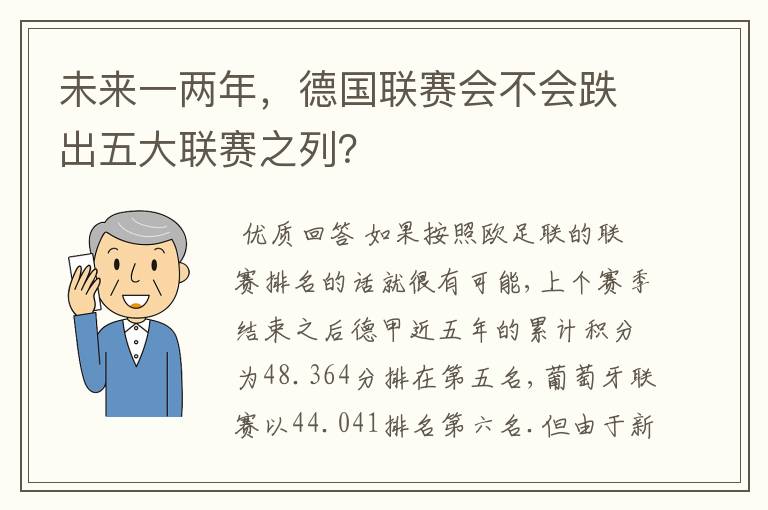 未来一两年，德国联赛会不会跌出五大联赛之列？

优质回答 如果按照欧足联的联赛排名的话就很有可能，上个赛季结束之后德甲近五年的累计积分为48.364分排在第五名，葡萄牙联赛以44.041排名第六名.但由于新